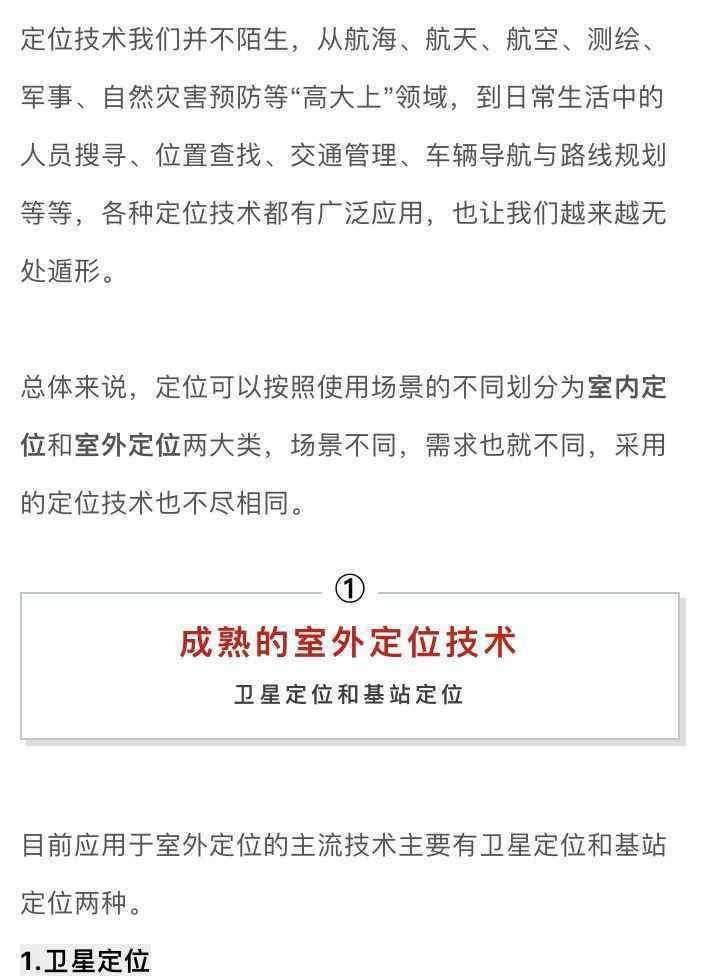 定位技术我们并不陌生，从航海、航天、航空、测绘、军事、自然灾害预防等“高大上”领域，到日常生活中的人员搜寻、位置查找、交通管理、车辆导航与路线规划等等，各种定位技术都有广泛应用，也让我们越来越无处遁形。

总体来说，定位可以按照使用场景的不同划分为室内定位和室外定位两大类，场景不同，需求也就不同，采用的定位技术也不尽相同。

①

成熟的室外定位技术

卫星定位和基站定位

目前应用于室外定位的主流技术主要有卫星定位和基站定位两种。

1.卫星定位